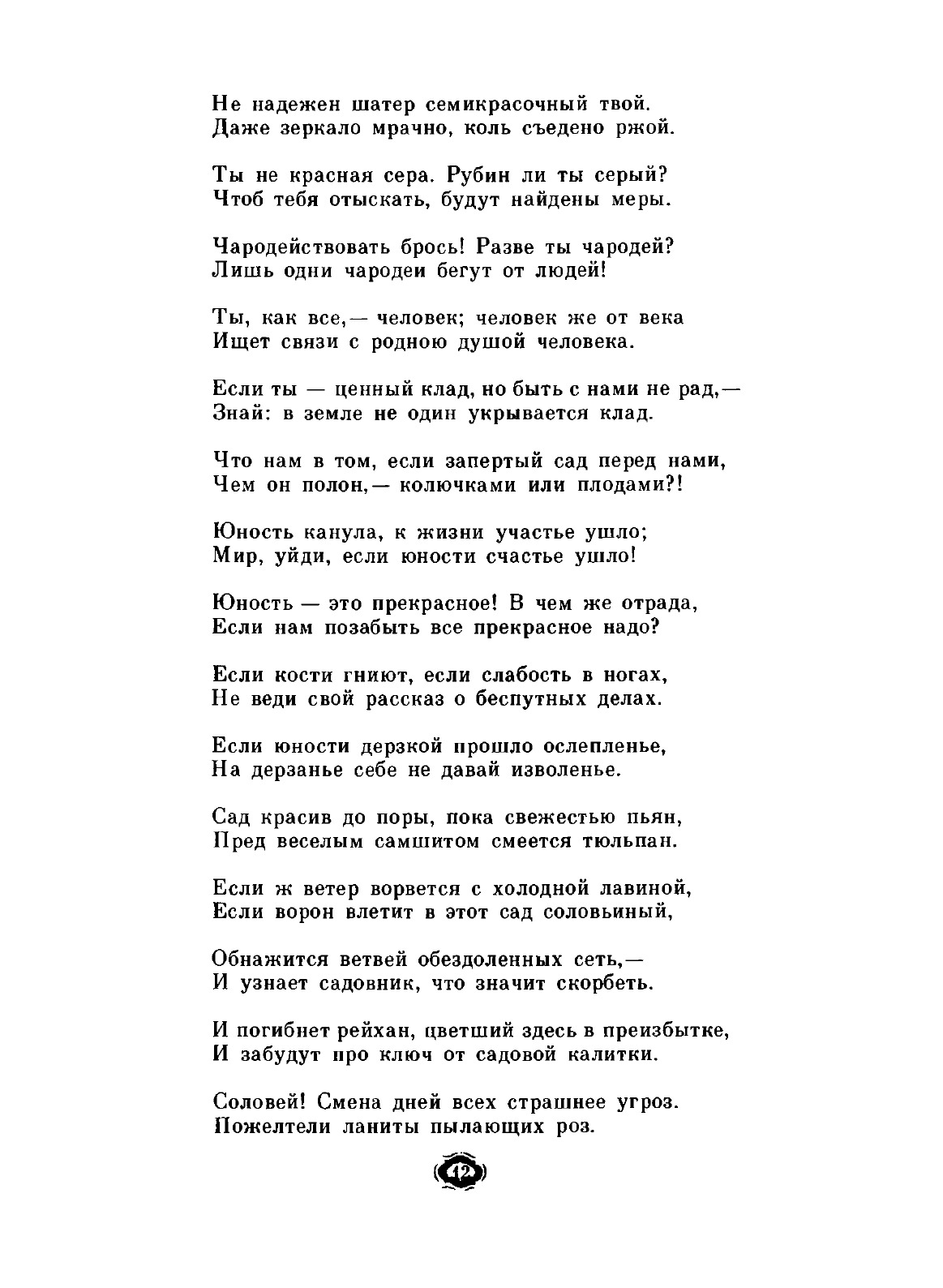 Не надежен шатер семикрасочный твой.
Даже зеркало мрачно, коль съедено ржой.

Ты не красная сера. Рубин ли ты серый?
Чтоб тебя отыскать, будут найдены меры.

Чародействовать брось! Разве ты чародей?
Лишь одни чародеи бегут от людей!

Ты, как все,— человек; человек же от века
Ищет связи с родною душой человека.

Если ты — ценный клад, но быть с нами не рад,—
Знай: в земле не один укрывается клад.

Что нам в том, если запертый сад перед нами,
Чем он полон,— колючками или плодами?!

Юность канула, к жизни участье ушло;
Мир, уйди, если юности счастье ушло!

Юность — это прекрасное! В чем же отрада,
Если нам позабыть все прекрасное надо?

Если кости гниют, если слабость в ногах,
Не веди свой рассказ о беспутных делах.

Если юности дерзкой прошло ослепленье,
На дерзанье себе не давай изволенье.

Сад красив до поры, пока свежестью пьян,
Пред веселым самшитом смеется тюльпан.

Если ж ветер ворвется с холодной лавиной,
Если ворон влетит в этот сад соловьиный,

Обнажится ветвей обездоленных сеть,—
И узнает садовник, что значит скорбеть.

И погибнет рейхан, цветший здесь в преизбытке,
И забудут про ключ от садовой калитки.

Соловей! Смена дней всех страшнее угроз.
Пожелтели ланиты пылающих роз.

42